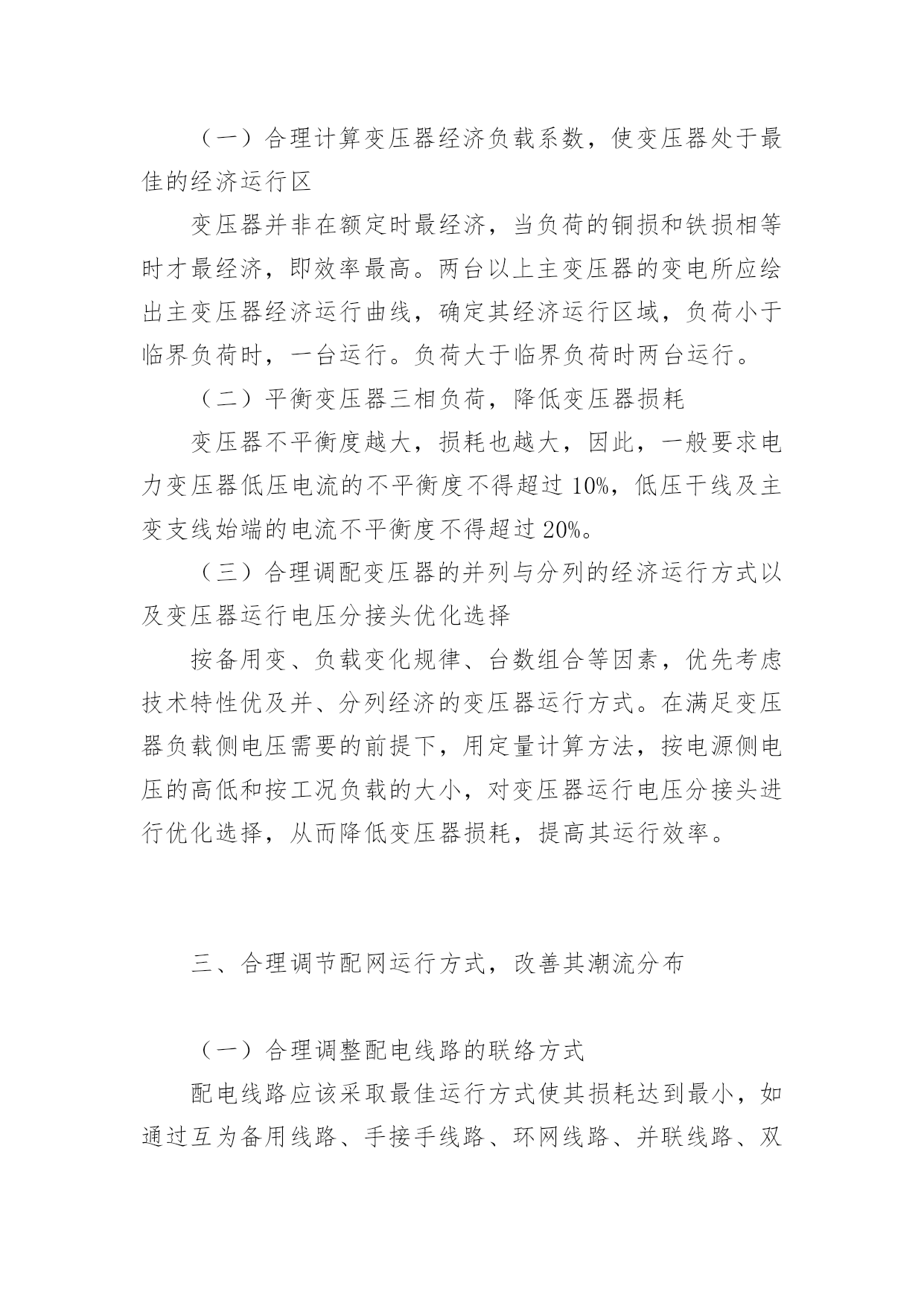 （一）合理计算变压器经济负载系数，使变压器处于最佳的经济运行区

变压器并非在额定时最经济，当负荷的铜损和铁损相等时才最经济，即效率最高。两台以上主变压器的变电所应绘出主变压器经济运行曲线，确定其经济运行区域，负荷小于临界负荷时，一台运行。负荷大于临界负荷时两台运行。

（二）平衡变压器三相负荷，降低变压器损耗

变压器不平衡度越大，损耗也越大，因此，一般要求电力变压器低压电流的不平衡度不得超过10%，低压干线及主变支线始端的电流不平衡度不得超过20%。

（三）合理调配变压器的并列与分列的经济运行方式以及变压器运行电压分接头优化选择

按备用变、负载变化规律、台数组合等因素，优先考虑技术特性优及并、分列经济的变压器运行方式。在满足变压器负载侧电压需要的前提下，用定量计算方法，按电源侧电压的高低和按工况负载的大小，对变压器运行电压分接头进行优化选择，从而降低变压器损耗，提高其运行效率。

三、合理调节配网运行方式，改善其潮流分布

（一）合理调整配电线路的联络方式

配电线路应该采取最佳运行方式使其损耗达到最小，如通过互为备用线路、手接手线路、环网线路、并联线路、双